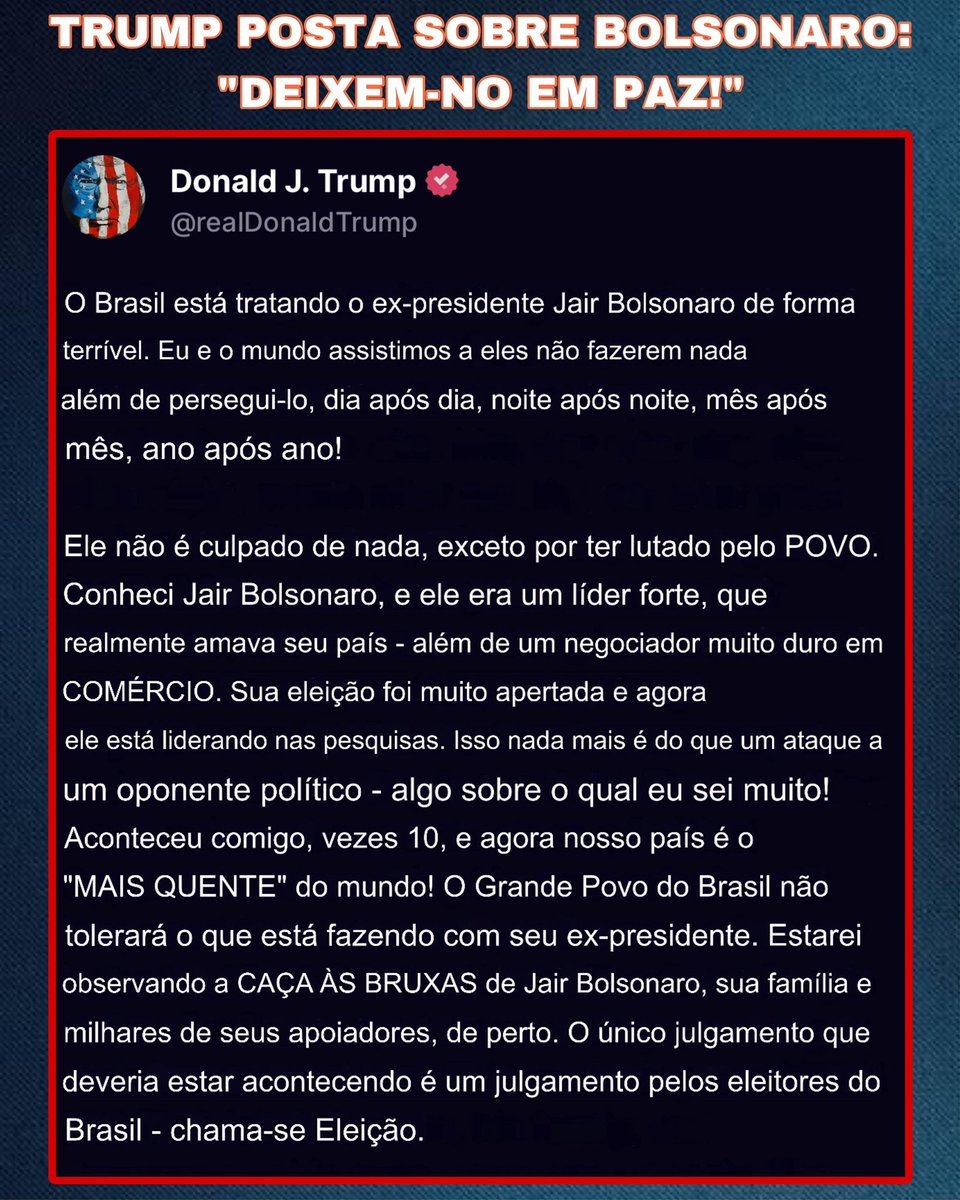 TRUMP POSTA SOBRE BOLSONARO: "DEIXEM-NO EM PAZ!"

Donald J. Trump
@realDonaldTrump

O Brasil está tratando o ex-presidente Jair Bolsonaro de forma terrível. Eu e o mundo assistimos a eles não fazerem nada além de persegui-lo, dia após dia, noite após noite, mês após mês, ano após ano!

Ele não é culpado de nada, exceto por ter lutado pelo POVO. Conheci Jair Bolsonaro, e ele era um líder forte, que realmente amava seu país - além de um negociador muito duro em COMÉRCIO. Sua eleição foi muito apertada e agora ele está liderando nas pesquisas. Isso nada mais é do que um ataque a um oponente político - algo sobre o qual eu sei muito! Aconteceu comigo, vezes 10, e agora nosso país é o "MAIS QUENTE" do mundo! O Grande Povo do Brasil não tolerará o que está fazendo com seu ex-presidente. Estarei observando a CAÇA ÀS BRUXAS de Jair Bolsonaro, sua família e milhares de seus apoiadores, de perto. O único julgamento que deveria estar acontecendo é um julgamento pelos eleitores do Brasil - chama-se Eleição.